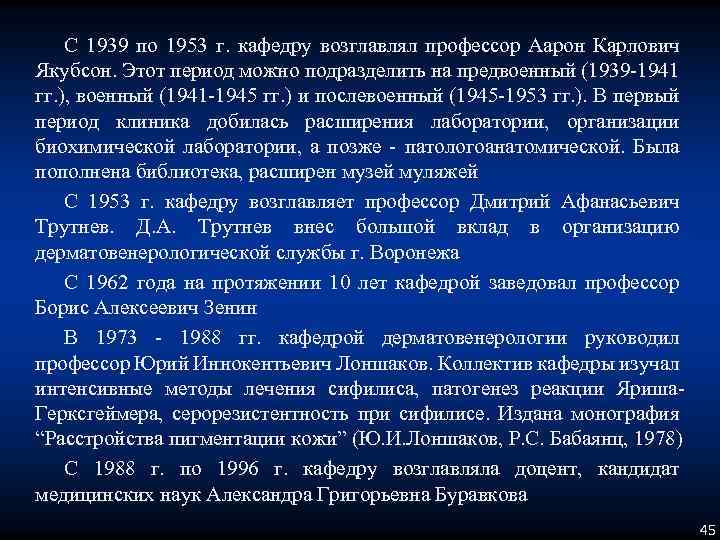 С 1939 по 1953 г. кафедру возглавлял профессор Аарон Карлович Якубсон. Этот период можно подразделить на предвоенный (1939-1941 гг.), военный (1941-1945 гг.) и послевоенный (1945-1953 гг.). В первый период клиника добилась расширения лаборатории, организации биохимической лаборатории, а позже - патологоанатомической. Была пополнена библиотека, расширен музей муляжей

С 1953 г. кафедру возглавляет профессор Дмитрий Афанасьевич Трутнев. Д.А. Трутнев внес большой вклад в организацию дерматовенерологической службы г. Воронежа

С 1962 года на протяжении 10 лет кафедрой заведовал профессор Борис Алексеевич Зенин

В 1973 - 1988 гг. кафедрой дерматовенерологии руководил профессор Юрий Иннокентьевич Лоншаков. Коллектив кафедры изучал интенсивные методы лечения сифилиса, патогенез реакции Яриша-Герксгеймера, серорезистентность при сифилисе. Издана монография “Расстройства пигментации кожи” (Ю.И.Лоншаков, Р.С. Бабаянц, 1978)

С 1988 г. по 1996 г. кафедру возглавляла доцент, кандидат медицинских наук Александра Григорьевна Буравкова

45